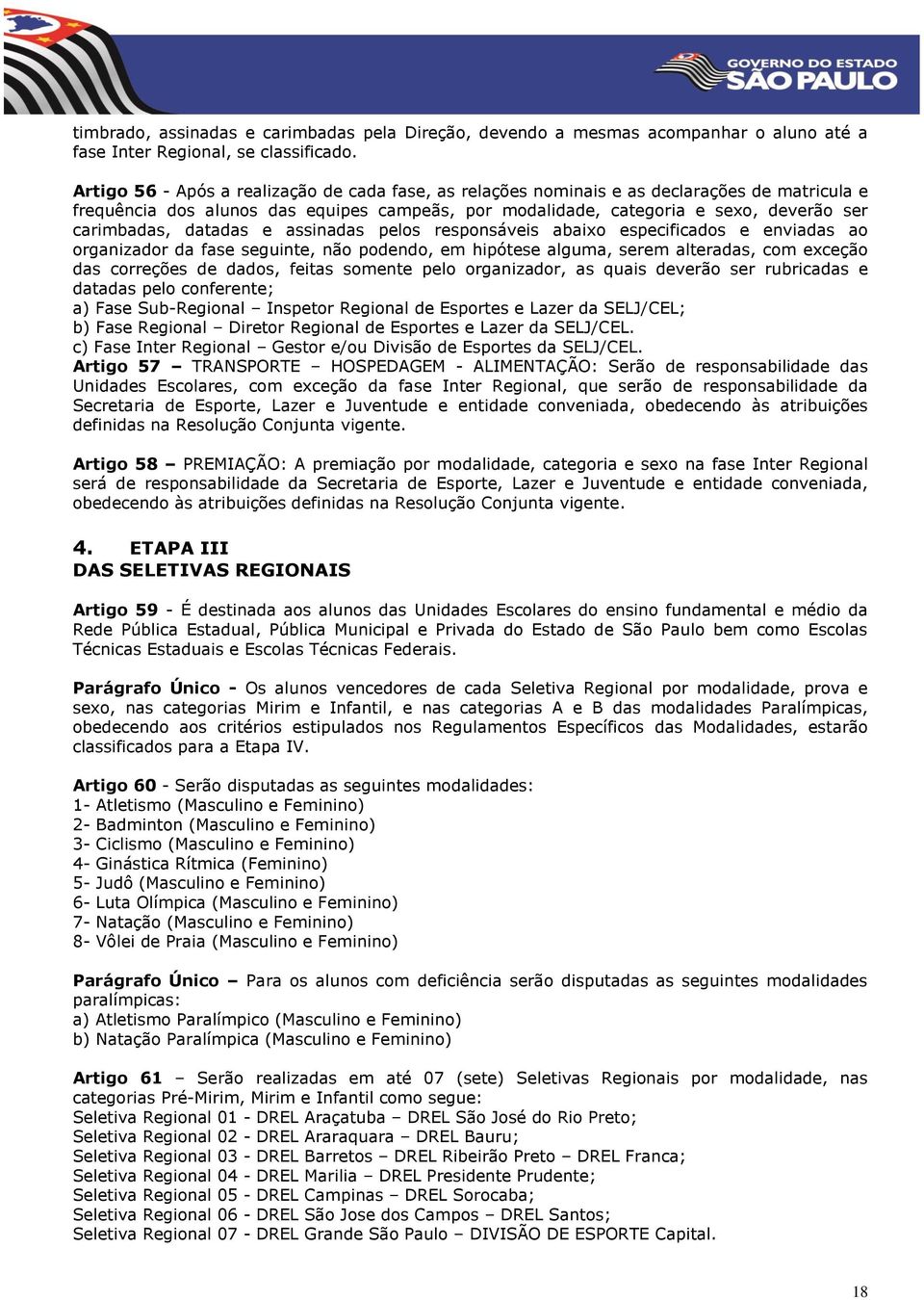 GOVERNO DO ESTADO
SÃO PAULO

timbrado, assinadas e carimbadas pela Direção, devendo a mesmas acompanhar o aluno até a fase Inter Regional, se classificado.

Artigo 56 - Após a realização de cada fase, as relações nominais e as declarações de matricula e frequência dos alunos das equipes campeãs, por modalidade, categoria e sexo, deverão ser carimbadas, datadas e assinadas pelos responsáveis abaixo especificados e enviadas ao organizador da fase seguinte, não podendo, em hipótese alguma, serem alteradas, com exceção das correções de dados, feitas somente pelo organizador, as quais deverão ser rubricadas e datadas pelo conferente;
a) Fase Sub-Regional – Inspetor Regional de Esportes e Lazer da SELJ/CEL;
b) Fase Regional – Diretor Regional de Esportes e Lazer da SELJ/CEL.
c) Fase Inter Regional – Gestor e/ou Divisão de Esportes da SELJ/CEL.
Artigo 57 – TRANSPORTE – HOSPEDAGEM - ALIMENTAÇÃO: Serão de responsabilidade das Unidades Escolares, com exceção da fase Inter Regional, que serão de responsabilidade da Secretaria de Esporte, Lazer e Juventude e entidade conveniada, obedecendo às atribuições definidas na Resolução Conjunta vigente.

Artigo 58 – PREMIAÇÃO: A premiação por modalidade, categoria e sexo na fase Inter Regional será de responsabilidade da Secretaria de Esporte, Lazer e Juventude e entidade conveniada, obedecendo às atribuições definidas na Resolução Conjunta vigente.

4. ETAPA III
DAS SELETIVAS REGIONAIS

Artigo 59 - É destinada aos alunos das Unidades Escolares do ensino fundamental e médio da Rede Pública Estadual, Pública Municipal e Privada do Estado de São Paulo bem como Escolas Técnicas Estaduais e Escolas Técnicas Federais.

Parágrafo Único - Os alunos vencedores de cada Seletiva Regional por modalidade, prova e sexo, nas categorias Mirim e Infantil, e nas categorias A e B das modalidades Paralímpicas, obedecendo aos critérios estipulados nos Regulamentos Específicos das Modalidades, estarão classificados para a Etapa IV.

Artigo 60 - Serão disputadas as seguintes modalidades:
1- Atletismo (Masculino e Feminino)
2- Badminton (Masculino e Feminino)
3- Ciclismo (Masculino e Feminino)
4- Ginástica Rítmica (Feminino)
5- Judô (Masculino e Feminino)
6- Luta Olímpica (Masculino e Feminino)
7- Natação (Masculino e Feminino)
8- Vôlei de Praia (Masculino e Feminino)

Parágrafo Único – Para os alunos com deficiência serão disputadas as seguintes modalidades paralímpicas:
a) Atletismo Paralímpico (Masculino e Feminino)
b) Natação Paralímpica (Masculino e Feminino)

Artigo 61 – Serão realizadas em até 07 (sete) Seletivas Regionais por modalidade, nas categorias Pré-Mirim, Mirim e Infantil como segue:
Seletiva Regional 01 - DREL Araçatuba – DREL São José do Rio Preto;
Seletiva Regional 02 - DREL Araraquara – DREL Bauru;
Seletiva Regional 03 - DREL Barretos – DREL Ribeirão Preto – DREL Franca;
Seletiva Regional 04 - DREL Marilia – DREL Presidente Prudente;
Seletiva Regional 05 - DREL Campinas – DREL Sorocaba;
Seletiva Regional 06 - DREL São Jose dos Campos – DREL Santos;
Seletiva Regional 07 - DREL Grande São Paulo – DIVISÃO DE ESPORTE Capital.

18